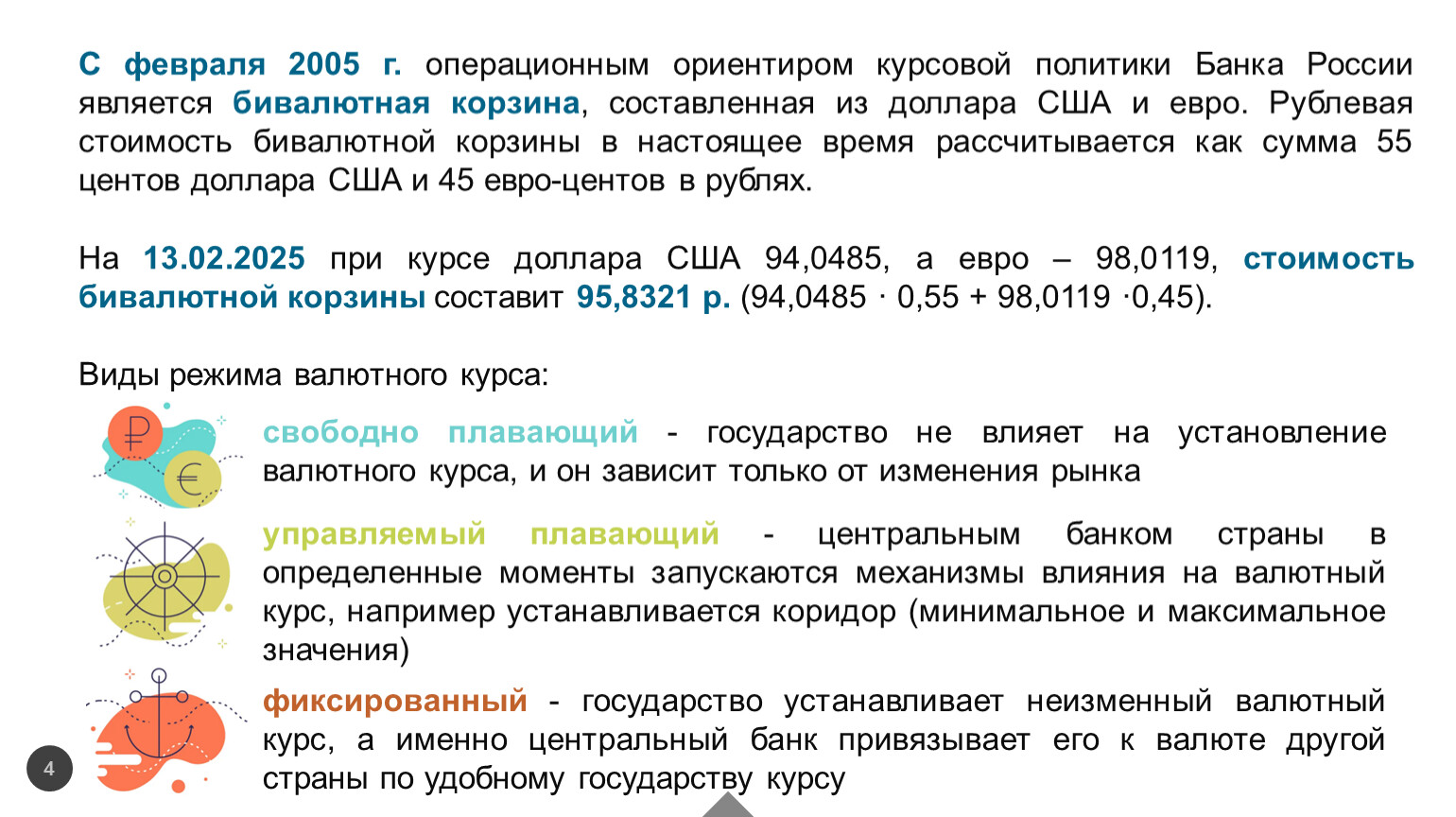 С февраля 2005 г. операционным ориентиром курсовой политики Банка России является бивалютная корзина, составленная из доллара США и евро. Рублевая стоимость бивалютной корзины в настоящее время рассчитывается как сумма 55 центов доллара США и 45 евро-центов в рублях.

На 13.02.2025 при курсе доллара США 94,0485, а евро – 98,0119, стоимость бивалютной корзины составит 95,8321 р. (94,0485 · 0,55 + 98,0119 ·0,45).

Виды режима валютного курса:

₽

€

свободно плавающий - государство не влияет на установление валютного курса, и он зависит только от изменения рынка

управляемый плавающий - центральным банком страны в определенные моменты запускаются механизмы влияния на валютный курс, например устанавливается коридор (минимальное и максимальное значения)

фиксированный - государство устанавливает неизменный валютный курс, а именно центральный банк привязывает его к валюте другой страны по удобному государству курсу

4